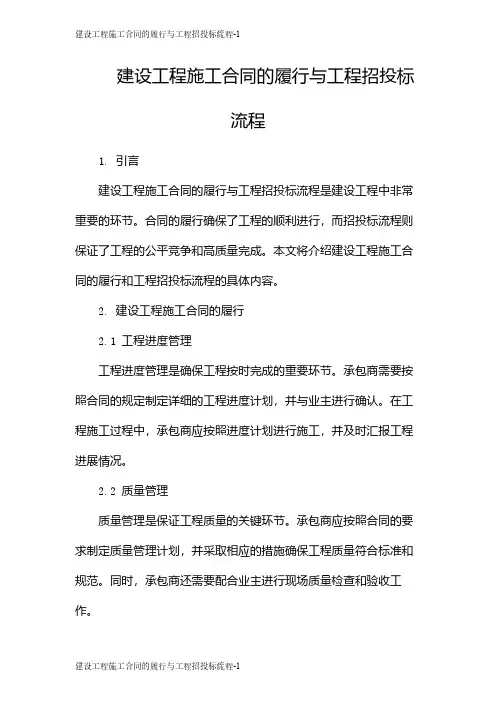 建设工程施工合同的履行与工程招投标流程-1

建设工程施工合同的履行与工程招投标流程

1. 引言

建设工程施工合同的履行与工程招投标流程是建设工程中非常重要的环节。合同的履行确保了工程的顺利进行，而招投标流程则保证了工程的公平竞争和高质量完成。本文将介绍建设工程施工合同的履行和工程招投标流程的具体内容。

2. 建设工程施工合同的履行

2.1 工程进度管理

工程进度管理是确保工程按时完成的重要环节。承包商需要按照合同的规定制定详细的工程进度计划，并与业主进行确认。在工程施工过程中，承包商应按照进度计划进行施工，并及时汇报工程进展情况。

2.2 质量管理

质量管理是保证工程质量的关键环节。承包商应按照合同的要求制定质量管理计划，并采取相应的措施确保工程质量符合标准和规范。同时，承包商还需要配合业主进行现场质量检查和验收工作。

建设工程施工合同的履行与工程招投标流程-1